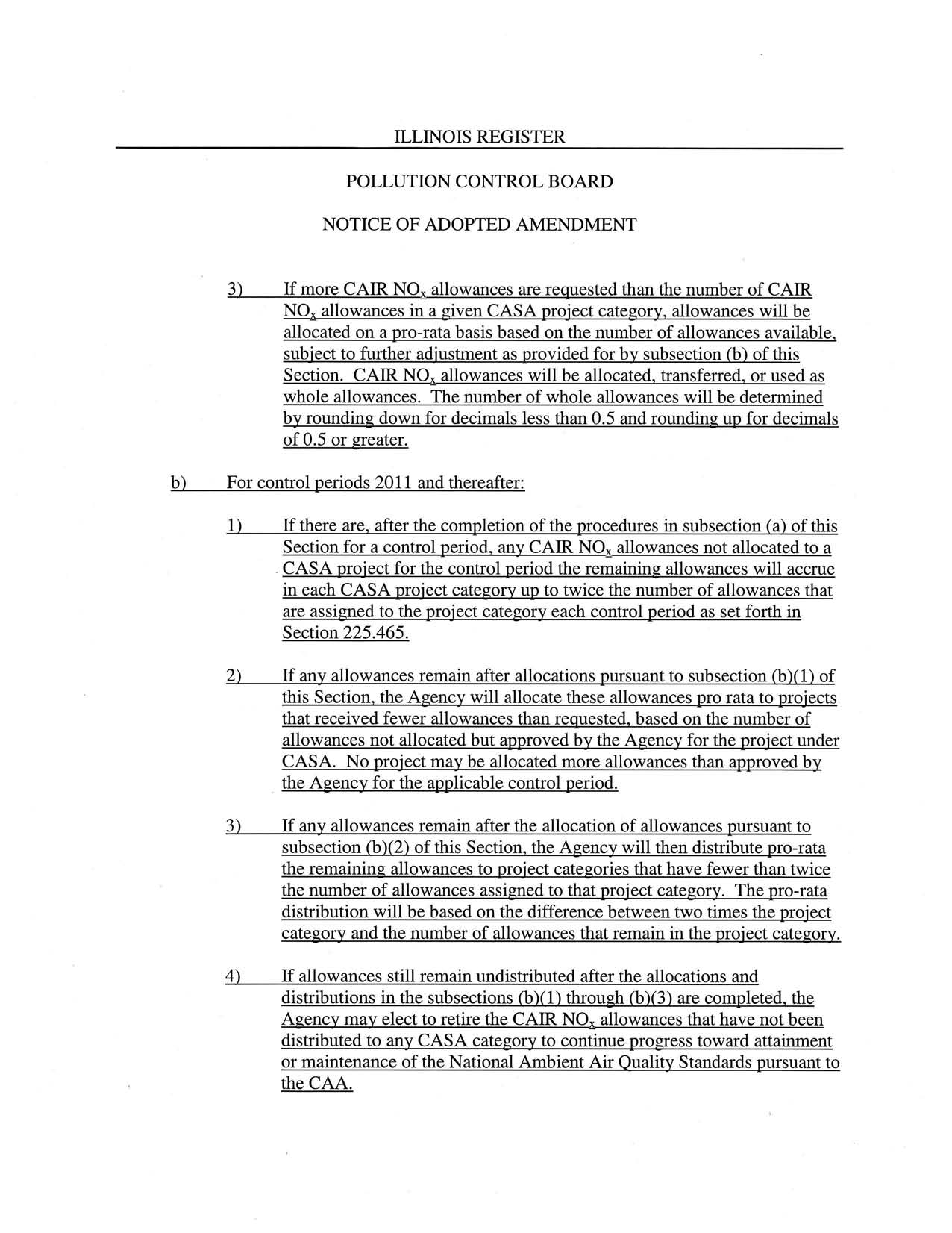 ILLINOIS REGISTER

POLLUTION CONTROL BOARD

NOTICE OF ADOPTED AMENDMENT

3) If more CAIR $NO_x$ allowances are requested than the number of CAIR $NO_x$ allowances in a given CASA project category, allowances will be allocated on a pro-rata basis based on the number of allowances available, subject to further adjustment as provided for by subsection (b) of this Section. CAIR $NO_x$ allowances will be allocated, transferred, or used as whole allowances. The number of whole allowances will be determined by rounding down for decimals less than 0.5 and rounding up for decimals of 0.5 or greater.

b) For control periods 2011 and thereafter:

1) If there are, after the completion of the procedures in subsection (a) of this Section for a control period, any CAIR $NO_x$ allowances not allocated to a CASA project for the control period the remaining allowances will accrue in each CASA project category up to twice the number of allowances that are assigned to the project category each control period as set forth in Section 225.465.

2) If any allowances remain after allocations pursuant to subsection (b)(1) of this Section, the Agency will allocate these allowances pro rata to projects that received fewer allowances than requested, based on the number of allowances not allocated but approved by the Agency for the project under CASA. No project may be allocated more allowances than approved by the Agency for the applicable control period.

3) If any allowances remain after the allocation of allowances pursuant to subsection (b)(2) of this Section, the Agency will then distribute pro-rata the remaining allowances to project categories that have fewer than twice the number of allowances assigned to that project category. The pro-rata distribution will be based on the difference between two times the project category and the number of allowances that remain in the project category.

4) If allowances still remain undistributed after the allocations and distributions in the subsections (b)(1) through (b)(3) are completed, the Agency may elect to retire the CAIR $NO_x$ allowances that have not been distributed to any CASA category to continue progress toward attainment or maintenance of the National Ambient Air Quality Standards pursuant to the CAA.